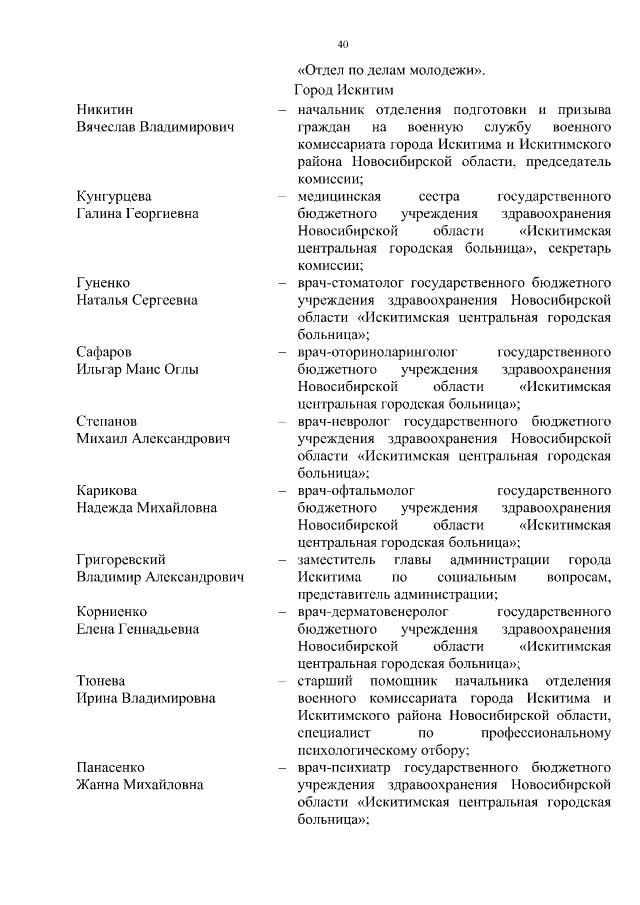 40

«Отдел по делам молодежи».

Город Искитим

Никитин Вячеслав Владимирович – начальник отделения подготовки и призыва граждан на военную службу военного комиссариата города Искитима и Искитимского района Новосибирской области, председатель комиссии;

Кунгурцева Галина Георгиевна – медицинская сестра государственного бюджетного учреждения здравоохранения Новосибирской области «Искитимская центральная городская больница», секретарь комиссии;

Гуненко Наталья Сергеевна – врач-стоматолог государственного бюджетного учреждения здравоохранения Новосибирской области «Искитимская центральная городская больница»;

Сафаров Ильгар Маис Оглы – врач-оториноларинголог государственного бюджетного учреждения здравоохранения Новосибирской области «Искитимская центральная городская больница»;

Степанов Михаил Александрович – врач-невролог государственного бюджетного учреждения здравоохранения Новосибирской области «Искитимская центральная городская больница»;

Карикова Надежда Михайловна – врач-офтальмолог государственного бюджетного учреждения здравоохранения Новосибирской области «Искитимская центральная городская больница»;

Григоревский Владимир Александрович – заместитель главы администрации города Искитима по социальным вопросам, представитель администрации;

Корниенко Елена Геннадьевна – врач-дерматовенеролог государственного бюджетного учреждения здравоохранения Новосибирской области «Искитимская центральная городская больница»;

Тюнева Ирина Владимировна – старший помощник начальника отделения военного комиссариата города Искитима и Искитимского района Новосибирской области, специалист по профессиональному психологическому отбору;

Панасенко Жанна Михайловна – врач-психиатр государственного бюджетного учреждения здравоохранения Новосибирской области «Искитимская центральная городская больница»;